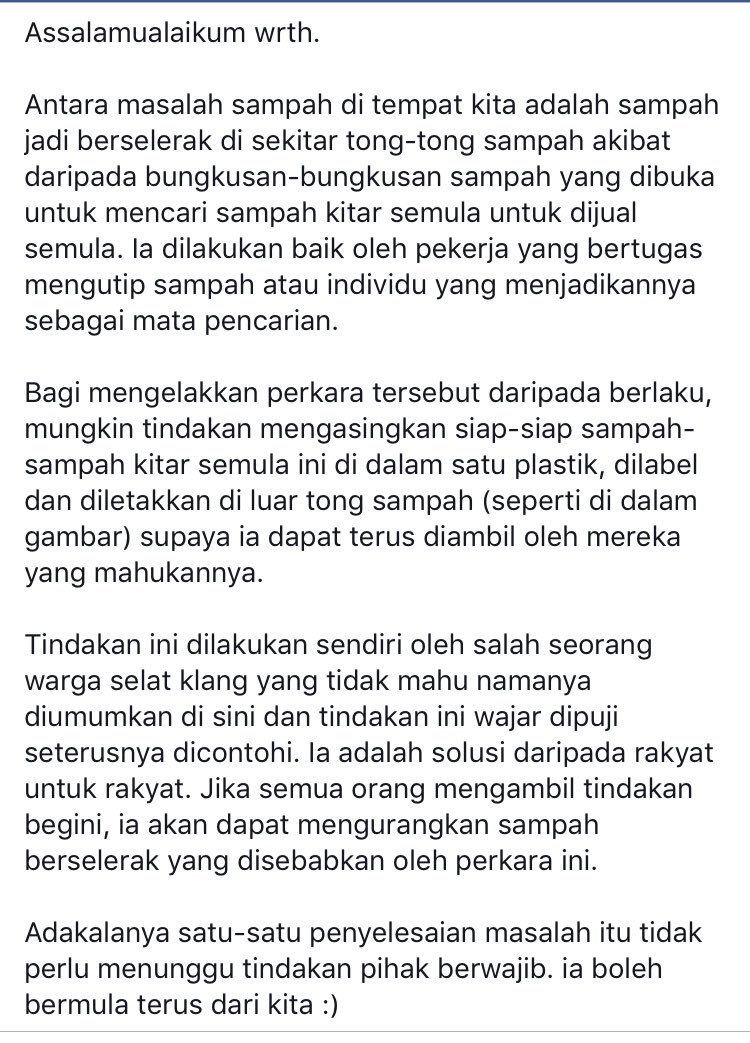 Assalamualaikum wrth.

Antara masalah sampah di tempat kita adalah sampah jadi berselerak di sekitar tong-tong sampah akibat daripada bungkusan-bungkusan sampah yang dibuka untuk mencari sampah kitar semula untuk dijual semula. Ia dilakukan baik oleh pekerja yang bertugas mengutip sampah atau individu yang menjadikannya sebagai mata pencarian.

Bagi mengelakkan perkara tersebut daripada berlaku, mungkin tindakan mengasingkan siap-siap sampah-sampah kitar semula ini di dalam satu plastik, dilabel dan diletakkan di luar tong sampah (seperti di dalam gambar) supaya ia dapat terus diambil oleh mereka yang mahukannya.

Tindakan ini dilakukan sendiri oleh salah seorang warga selat klang yang tidak mahu namanya diumumkan di sini dan tindakan ini wajar dipuji seterusnya dicontohi. Ia adalah solusi daripada rakyat untuk rakyat. Jika semua orang mengambil tindakan begini, ia akan dapat mengurangkan sampah berselerak yang disebabkan oleh perkara ini.

Adakalanya satu-satu penyelesaian masalah itu tidak perlu menunggu tindakan pihak berwajib. ia boleh bermula terus dari kita :)